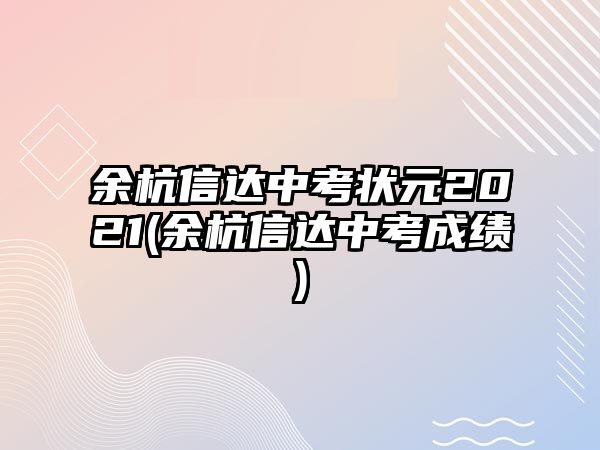 余杭信达中考状元2021(余杭信达中考成绩)